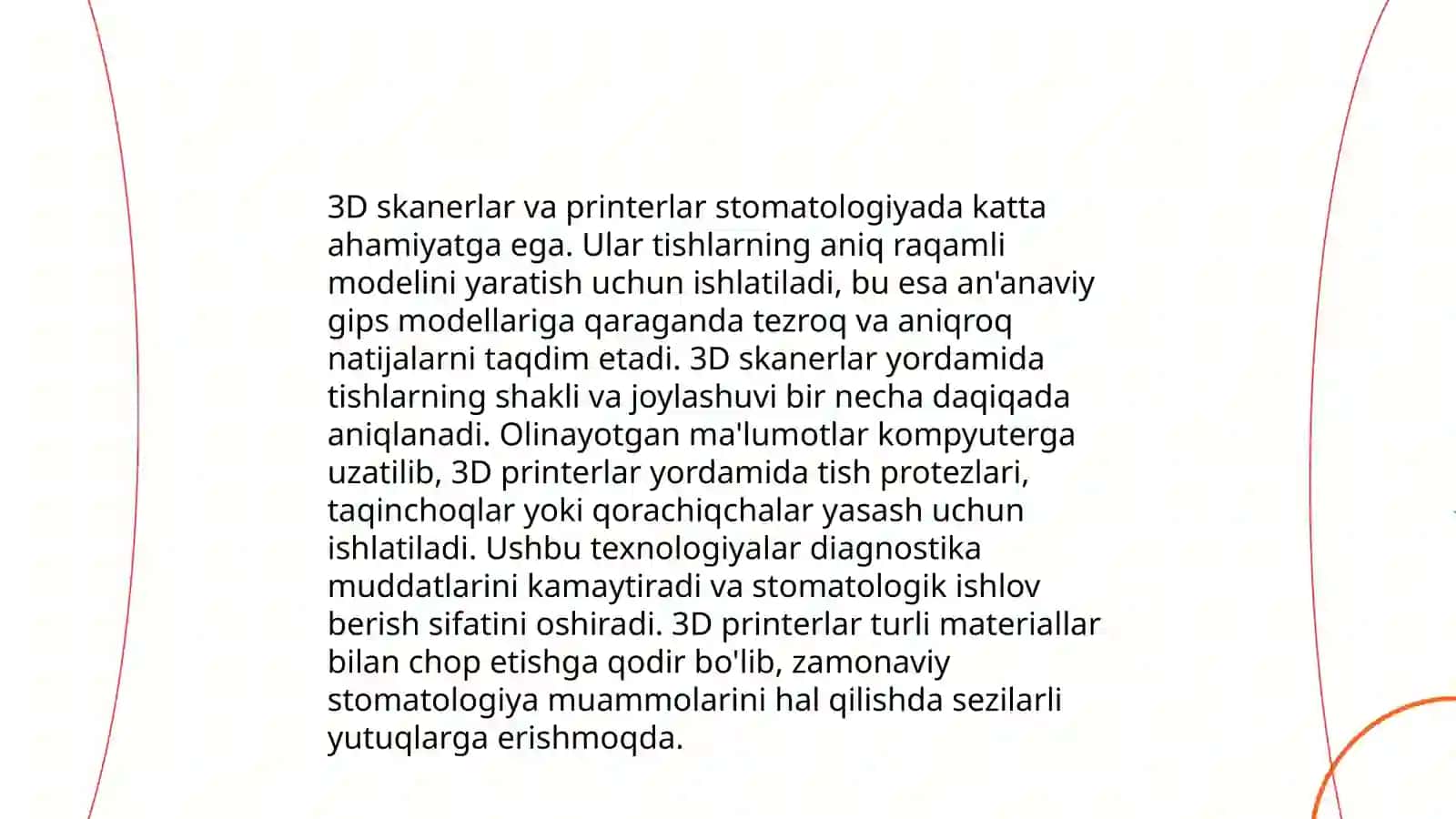 3D skanerlar va printerlar stomatologiyada katta ahamiyatga ega. Ular tishlarning aniq raqamli modelini yaratish uchun ishlatiladi, bu esa an'anaviy gips modellariga qaraganda tezroq va aniqroq natijalarni taqdim etadi. 3D skanerlar yordamida tishlarning shakli va joylashuvi bir necha daqiqada aniqlanadi. Olinayotgan ma'lumotlar kompyuterga uzatilib, 3D printerlar yordamida tish protezlari, taqinchoqlar yoki qorachiqchalar yasash uchun ishlatiladi. Ushbu texnologiyalar diagnostika muddatlarini kamaytiradi va stomatologik ishlov berish sifatini oshiradi. 3D printerlar turli materiallar bilan chop etishga qodir bo'lib, zamonaviy stomatologiya muammolarini hal qilishda sezilarli yutuqlarga erishmoqda.